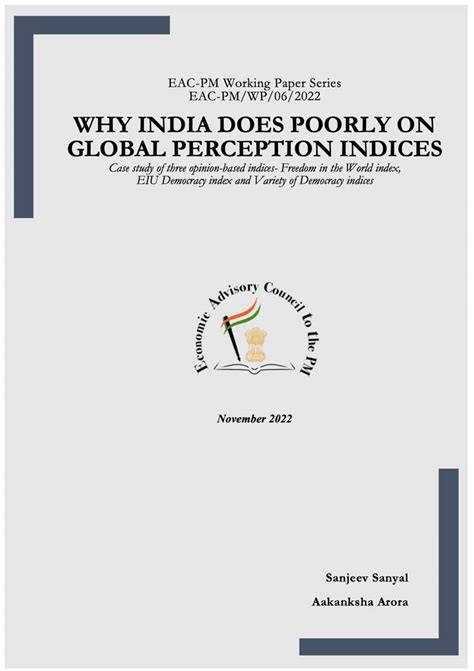 EAC-PM Working Paper Series
EAC-PM/WP/06/2022

WHY INDIA DOES POORLY ON GLOBAL PERCEPTION INDICES

Case study of three opinion-based indices- Freedom in the World index, EIU Democracy index and Variety of Democracy indices

Economic Advisory Council to the PM

November 2022

Sanjeev Sanyal

Aakanksha Arora